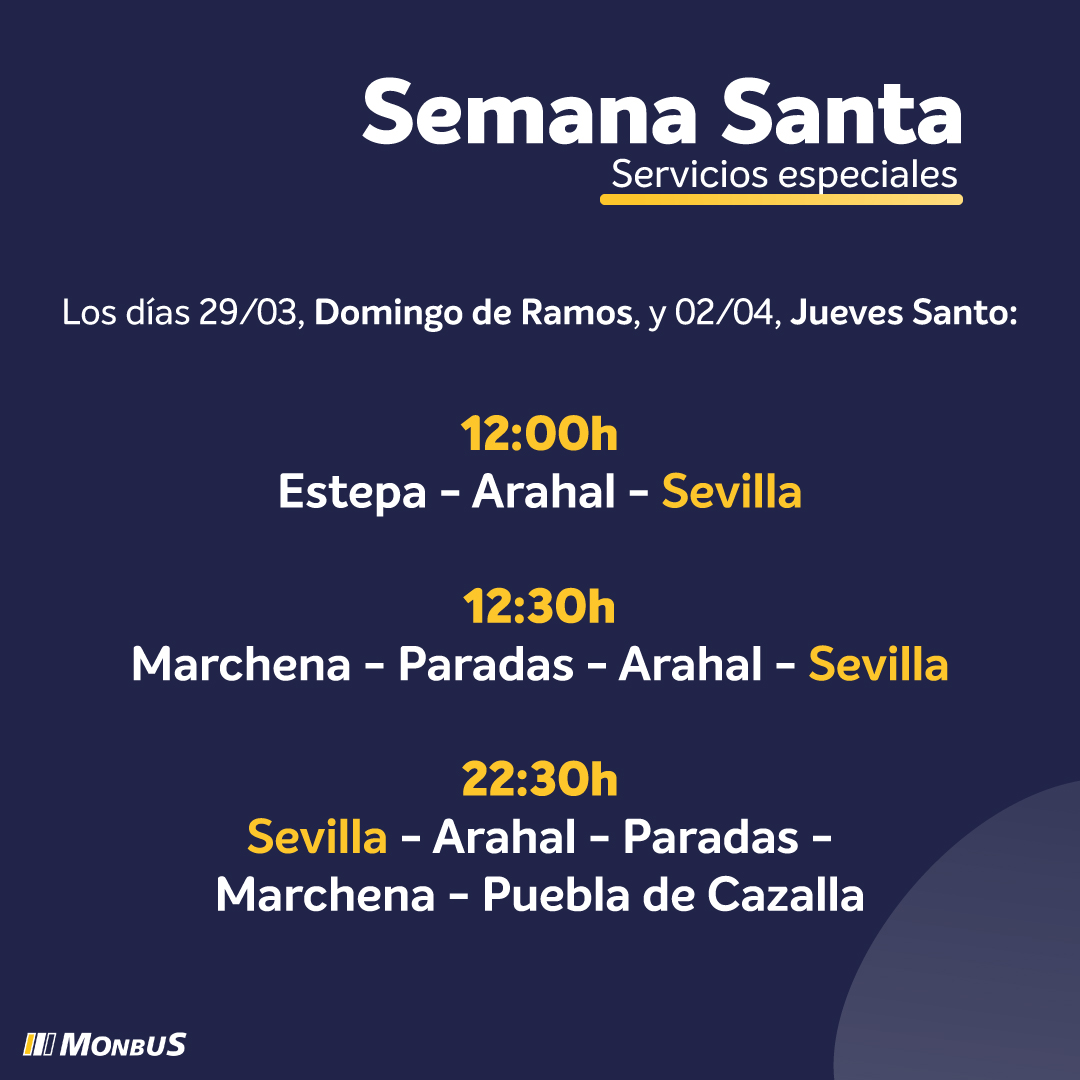 Semana Santa
Servicios especiales

Los días 29/03, Domingo de Ramos, y 02/04, Jueves Santo:

12:00h
Estepa - Arahal - Sevilla

12:30h
Marchena - Paradas - Arahal - Sevilla

22:30h
Sevilla - Arahal - Paradas - Marchena - Puebla de Cazalla

MONBUS